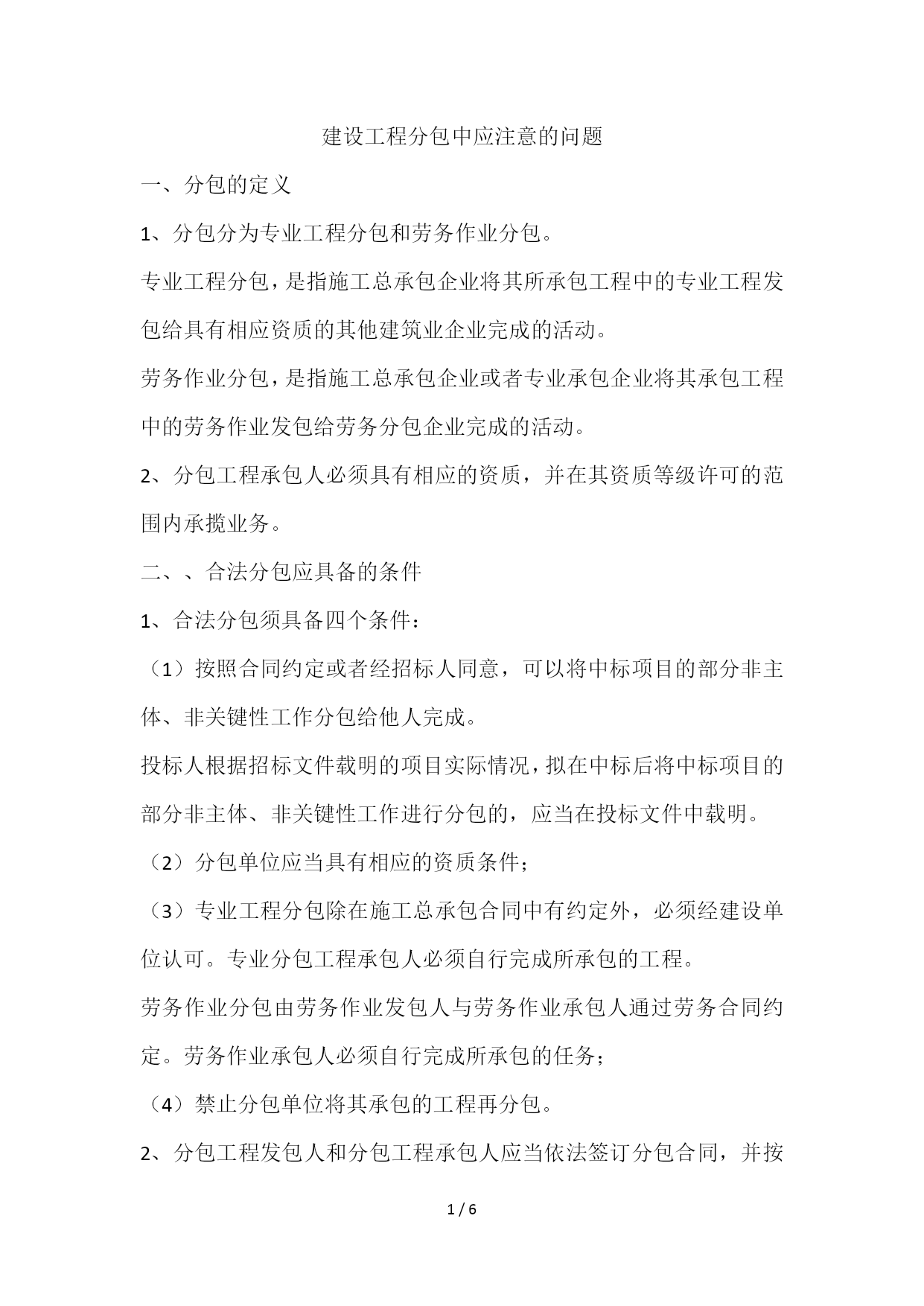 建设工程分包中应注意的问题

一、分包的定义

1、分包分为专业工程分包和劳务作业分包。

专业工程分包，是指施工总承包企业将其所承包工程中的专业工程发包给具有相应资质的其他建筑业企业完成的活动。

劳务作业分包，是指施工总承包企业或者专业承包企业将其承包工程中的劳务作业发包给劳务分包企业完成的活动。

2、分包工程承包人必须具有相应的资质，并在其资质等级许可的范围内承揽业务。

二、、合法分包应具备的条件

1、合法分包须具备四个条件：

（1）按照合同约定或者经招标人同意，可以将中标项目的部分非主体、非关键性工作分包给他人完成。

投标人根据招标文件载明的项目实际情况，拟在中标后将中标项目的部分非主体、非关键性工作进行分包的，应当在投标文件中载明。

（2）分包单位应当具有相应的资质条件；

（3）专业工程分包除在施工总承包合同中有约定外，必须经建设单位认可。专业分包工程承包人必须自行完成所承包的工程。

劳务作业分包由劳务作业发包人与劳务作业承包人通过劳务合同约定。劳务作业承包人必须自行完成所承包的任务；

（4）禁止分包单位将其承包的工程再分包。

2、分包工程发包人和分包工程承包人应当依法签订分包合同，并按

1 / 6